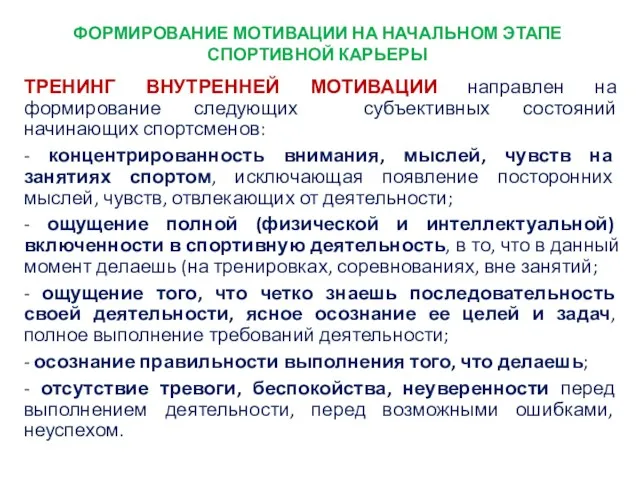 ФОРМИРОВАНИЕ МОТИВАЦИИ НА НАЧАЛЬНОМ ЭТАПЕ СПОРТИВНОЙ КАРЬЕРЫ

ТРЕНИНГ ВНУТРЕННЕЙ МОТИВАЦИИ направлен на формирование следующих субъективных состояний начинающих спортсменов:

- концентрированность внимания, мыслей, чувств на занятиях спортом, исключающая появление посторонних мыслей, чувств, отвлекающих от деятельности;

- ощущение полной (физической и интеллектуальной) включенности в спортивную деятельность, в то, что в данный момент делаешь (на тренировках, соревнованиях, вне занятий;

- ощущение того, что четко знаешь последовательность своей деятельности, ясное осознание ее целей и задач, полное выполнение требований деятельности;

- осознание правильности выполнения того, что делаешь;

- отсутствие тревоги, беспокойства, неуверенности перед выполнением деятельности, перед возможными ошибками, неуспехом.